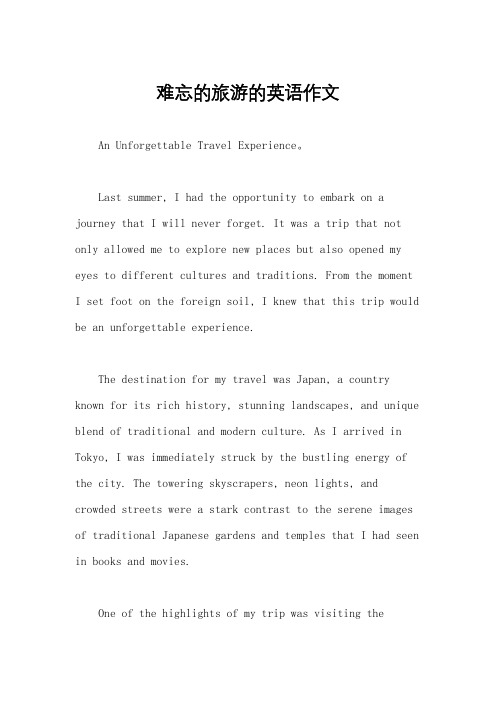 难忘的旅游的英语作文

An Unforgettable Travel Experience。

Last summer, I had the opportunity to embark on a journey that I will never forget. It was a trip that not only allowed me to explore new places but also opened my eyes to different cultures and traditions. From the moment I set foot on the foreign soil, I knew that this trip would be an unforgettable experience.

The destination for my travel was Japan, a country known for its rich history, stunning landscapes, and unique blend of traditional and modern culture. As I arrived in Tokyo, I was immediately struck by the bustling energy of the city. The towering skyscrapers, neon lights, and crowded streets were a stark contrast to the serene images of traditional Japanese gardens and temples that I had seen in books and movies.

One of the highlights of my trip was visiting the